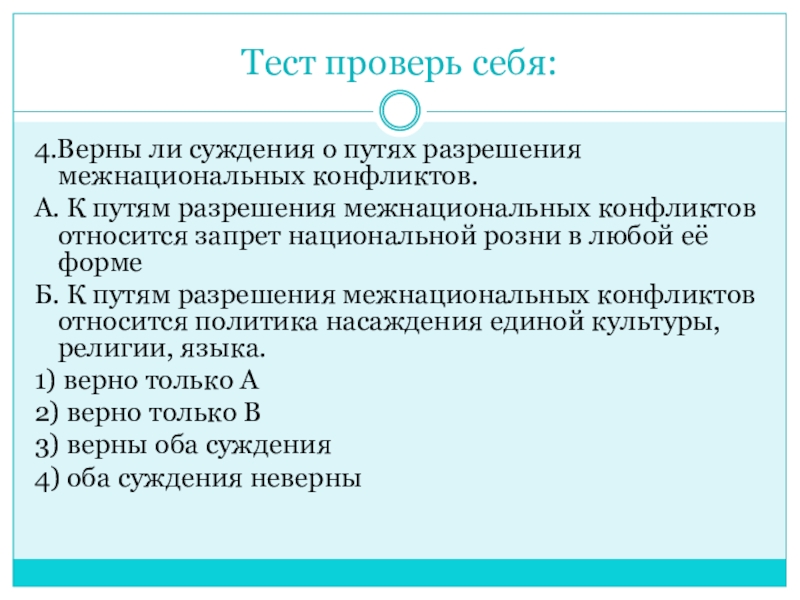 Тест проверь себя:

4.Верны ли суждения о путях разрешения межнациональных конфликтов.

А. К путям разрешения межнациональных конфликтов относится запрет национальной розни в любой её форме

Б. К путям разрешения межнациональных конфликтов относится политика насаждения единой культуры, религии, языка.

1) верно только А

2) верно только В

3) верны оба суждения

4) оба суждения неверны